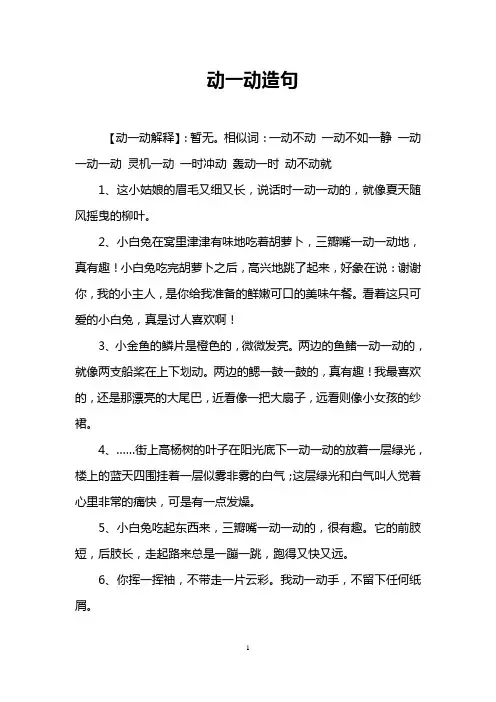 动一动造句

【动一动解释】：暂无。相似词：一动不动 一动不如一静 一动一动一动 灵机一动 一时冲动 轰动一时 动不动就

1、这小姑娘的眉毛又细又长，说话时一动一动的，就像夏天随风摇曳的柳叶。

2、小白兔在窝里津津有味地吃着胡萝卜，三瓣嘴一动一动地，真有趣！小白兔吃完胡萝卜之后，高兴地跳了起来，好象在说：谢谢你，我的小主人，是你给我准备的鲜嫩可口的美味午餐。看着这只可爱的小白兔，真是讨人喜欢啊！

3、小金鱼的鳞片是橙色的，微微发亮。两边的鱼鳍一动一动的，就像两支船桨在上下划动。两边的鳃一鼓一鼓的，真有趣！我最喜欢的，还是那漂亮的大尾巴，近看像一把大扇子，远看则像小女孩的纱裙。

4、……街上高杨树的叶子在阳光底下一动一动的放着一层绿光，楼上的蓝天四围挂着一层似雾非雾的白气；这层绿光和白气叫人觉着心里非常的痛快，可是有一点发燥。

5、小白兔吃起东西来，三瓣嘴一动一动的，很有趣。它的前肢短，后肢长，走起路来总是一蹦一跳，跑得又快又远。

6、你挥一挥袖，不带走一片云彩。我动一动手，不留下任何纸屑。

1